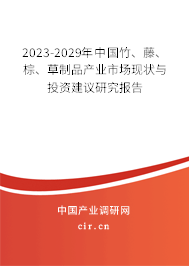 2023-2029年中国竹、藤、棕、草制品产业市场现状与投资建议研究报告

中国产业调研网

cir.cn